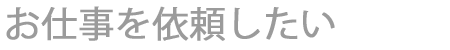 お仕事を依頼したい